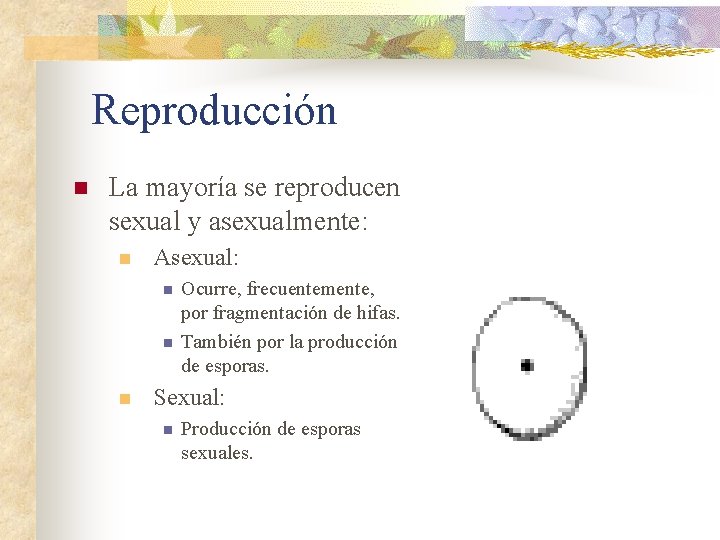 Reproducción

La mayoría se reproducen sexual y asexualmente:

Asexual:

Ocurre, frecuentemente, por fragmentación de hifas.

También por la producción de esporas.

Sexual:

Producción de esporas sexuales.